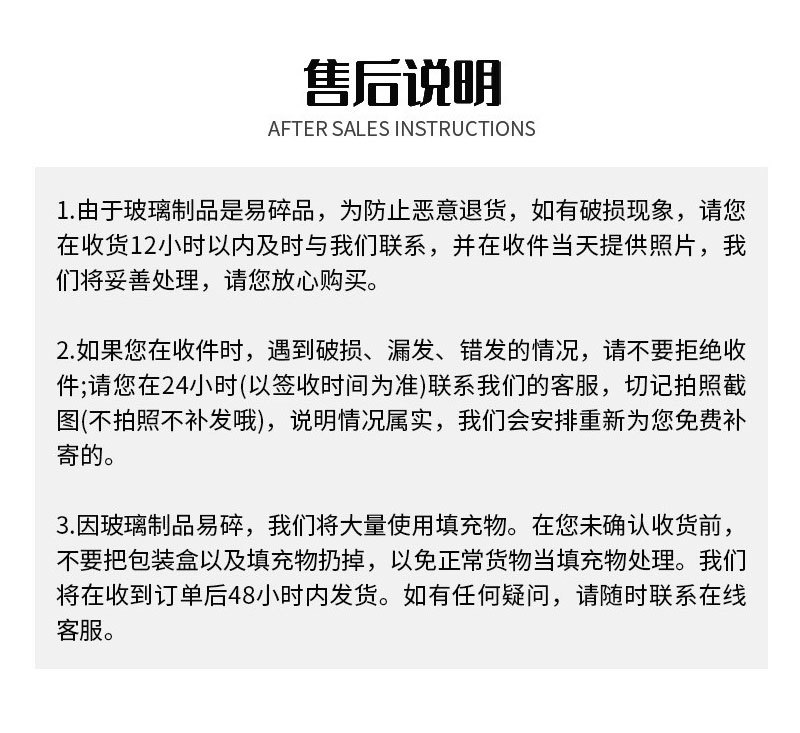 售后说明
AFTER SALES INSTRUCTIONS

1.由于玻璃制品是易碎品，为防止恶意退货，如有破损现象，请您在收货12小时以内及时与我们联系，并在收件当天提供照片，我们将妥善处理，请您放心购买。

2.如果您在收件时，遇到破损、漏发、错发的情况，请不要拒绝收件;请您在24小时(以签收时间为准)联系我们的客服，切记拍照截图(不拍照不补发哦)，说明情况属实，我们会安排重新为您免费补寄的。

3.因玻璃制品易碎，我们将大量使用填充物。在您未确认收货前，不要把包装盒以及填充物扔掉，以免正常货物当填充物处理。我们将在收到订单后48小时内发货。如有任何疑问，请随时联系在线客服。